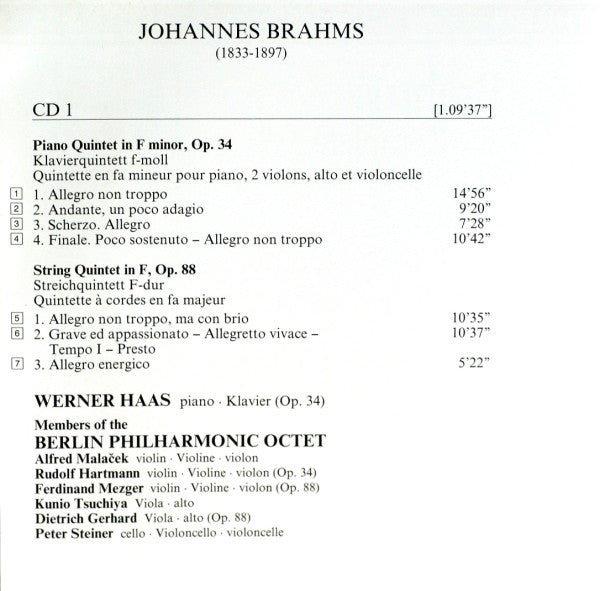 JOHANNES BRAHMS
(1833-1897)

CD 1 [1.09'37"]

**Piano Quintet in F minor, Op. 34**
Klavierquintett f-moll
Quintette en fa mineur pour piano, 2 violons, alto et violoncelle

1 1. Allegro non troppo 14'56"
2 2. Andante, un poco adagio 9'20"
3 3. Scherzo. Allegro 7'28"
4 4. Finale. Poco sostenuto – Allegro non troppo 10'42"

**String Quintet in F, Op. 88**
Streichquintett F-dur
Quintette à cordes en fa majeur

5 1. Allegro non troppo, ma con brio 10'35"
6 2. Grave ed appassionato – Allegretto vivace – Tempo I – Presto 10'37"
7 3. Allegro energico 5'22"

**WERNER HAAS** piano · Klavier (Op. 34)

**Members of the**
**BERLIN PHILHARMONIC OCTET**
**Alfred Malaček** violin · Violine · violon
**Rudolf Hartmann** violin · Violine · violon (Op. 34)
**Ferdinand Mezger** violin · Violine · violon (Op. 88)
**Kunio Tsuchiya** Viola · alto
**Dietrich Gerhard** Viola · alto (Op. 88)
**Peter Steiner** cello · Violoncello · violoncelle